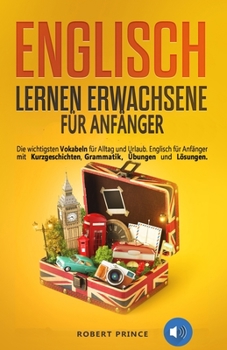 ENGLISCH
LERNEN ERWACHSENE
FÜR ANFÄNGER

Die wichtigsten Vokabeln für Alltag und Urlaub. Englisch für Anfänger mit Kurzgeschichten, Grammatik, Übungen und Lösungen.

ROBERT PRINCE